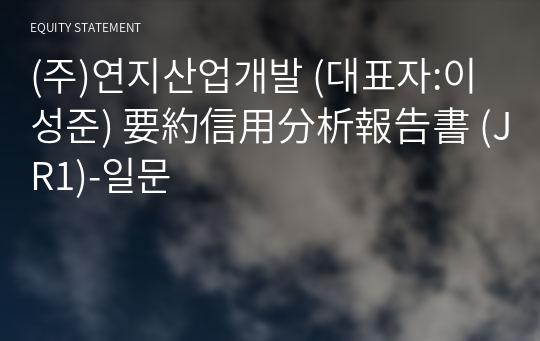 EQUITY STATEMENT

(주)연지산업개발 (대표자:이성준) 要約信用分析報告書 (JR1)-일문